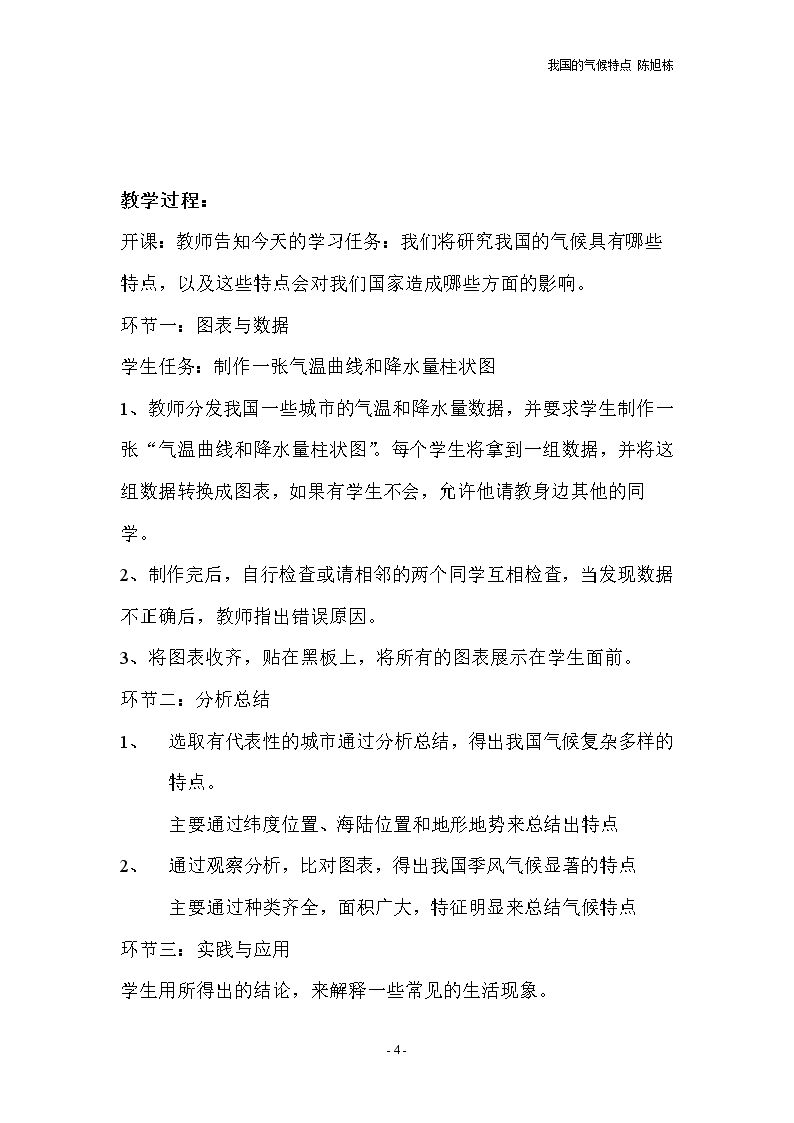 我国的气候特点 陈旭栋

教学过程：

开课：教师告知今天的学习任务：我们将研究我国的气候具有哪些特点，以及这些特点会对我们国家造成哪些方面的影响。

环节一：图表与数据

学生任务：制作一张气温曲线和降水量柱状图

1、教师分发我国一些城市的气温和降水量数据，并要求学生制作一张“气温曲线和降水量柱状图”。每个学生将拿到一组数据，并将这组数据转换成图表，如果有学生不会，允许他请教身边其他的同学。

2、制作完后，自行检查或请相邻的两个同学互相检查，当发现数据不正确后，教师指出错误原因。

3、将图表收齐，贴在黑板上，将所有的图表展示在学生面前。

环节二：分析总结

1、 选取有代表性的城市通过分析总结，得出我国气候复杂多样的特点。

主要通过纬度位置、海陆位置和地形地势来总结出特点

2、 通过观察分析，比对图表，得出我国季风气候显著的特点

主要通过种类齐全，面积广大，特征明显来总结气候特点

环节三：实践与应用

学生用所得出的结论，来解释一些常见的生活现象。

- 4 -